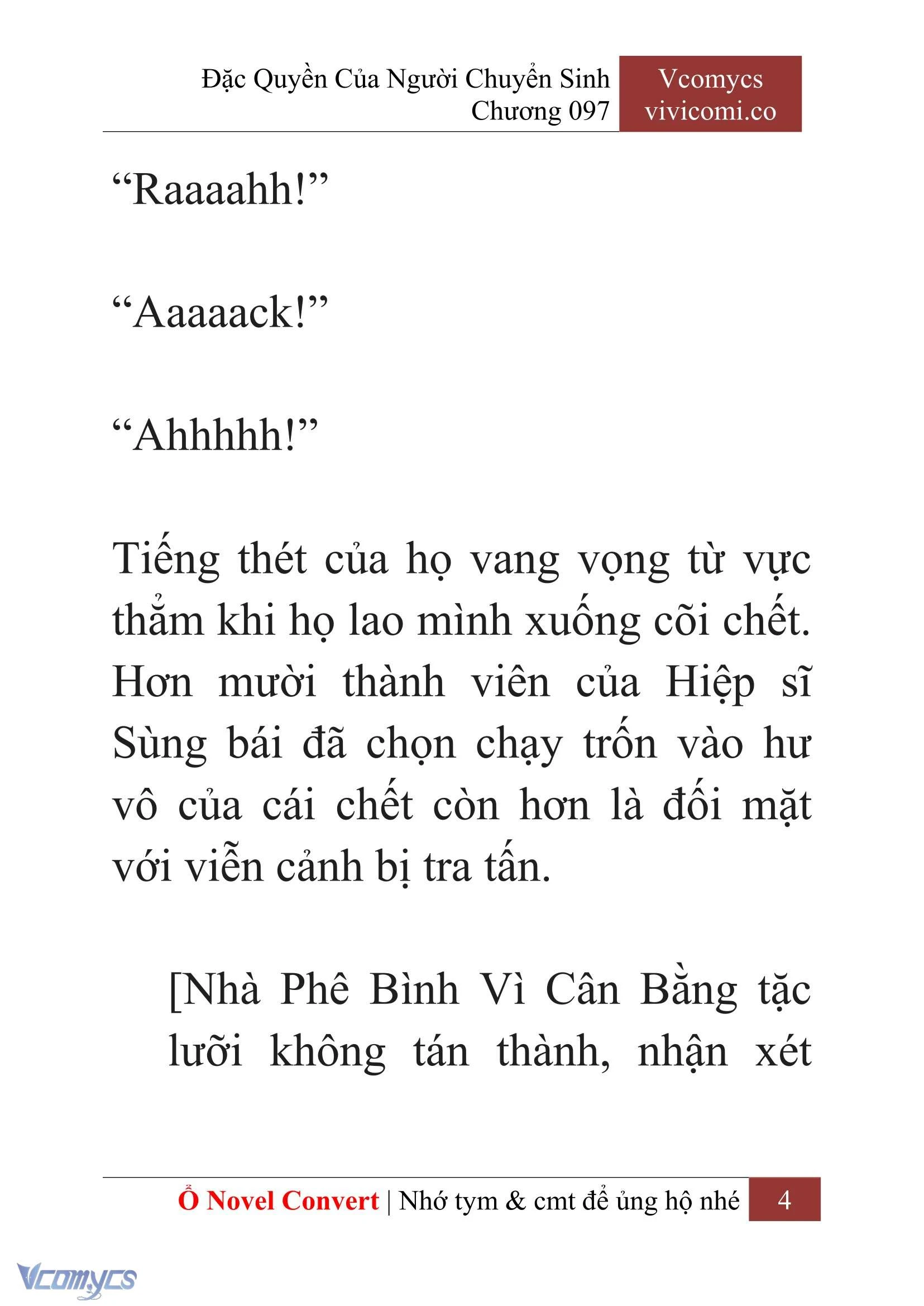 Đặc Quyền Của Người Chuyển Sinh
Chương 097

Vcomycs
vivicomi.co

“Raaaahh!”

“Aaaaack!”

“Ahhhhh!”

Tiếng thét của họ vang vọng từ vực thẳm khi họ lao mình xuống cõi chết. Hơn mười thành viên của Hiệp sĩ Sùng bái đã chọn chạy trốn vào hư vô của cái chết còn hơn là đối mặt với viễn cảnh bị tra tấn.

[Nhà Phê Bình Vì Cân Bằng tặc lưỡi không tán thành, nhận xét

Ổ Novel Convert | Nhớ tym & cmt để ủng hộ nhé 4

Vcomycs